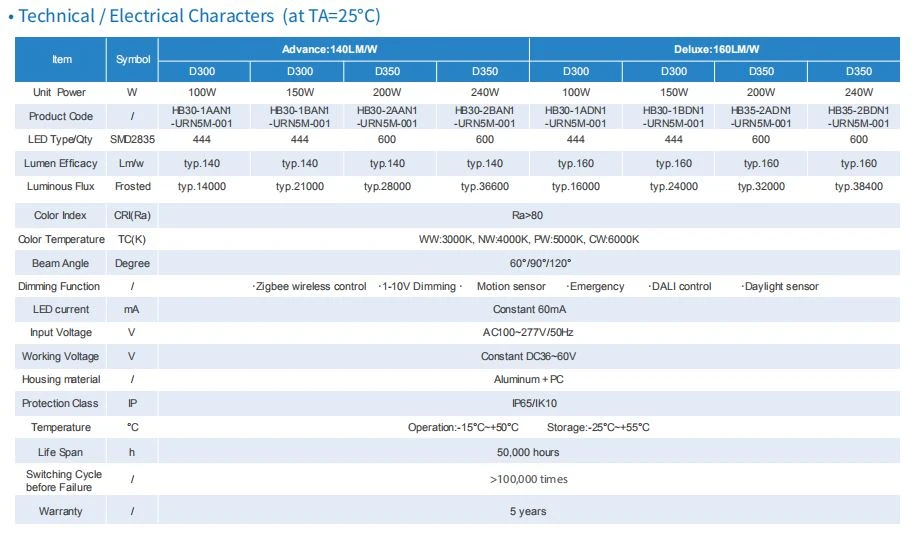 • Technical / Electrical Characters (at TA=25°C)

| Item | Symbol | Advance:140LM/W | | | | Deluxe:160LM/W | | | |
|---|---|---|---|---|---|---|---|---|---|
| | | D300 | D300 | D350 | D350 | D300 | D300 | D350 | D350 |
| Unit Power | W | 100W | 150W | 200W | 240W | 100W | 150W | 200W | 240W |
| Product Code | / | HB30-1AAN1 -URN5M-001 | HB30-1BAN1 -URN5M-001 | HB30-2AAN1 -URN5M-001 | HB30-2BAN1 -URN5M-001 | HB30-1ADN1 -URN5M-001 | HB30-1BDN1 -URN5M-001 | HB35-2ADN1 -URN5M-001 | HB35-2BDN1 -URN5M-001 |
| LED Type/Qty | SMD2835 | 444 | 444 | 600 | 600 | 444 | 444 | 600 | 600 |
| Lumen Efficacy | Lm/w | typ.140 | typ.140 | typ.140 | typ.140 | typ.160 | typ.160 | typ.160 | typ.160 |
| Luminous Flux | Frosted | typ.14000 | typ.21000 | typ.28000 | typ.36600 | typ.16000 | typ.24000 | typ.32000 | typ.38400 |
| Color Index | CRI(Ra) | Ra>80 | | | | | | | |
| Color Temperature | TC(K) | WW:3000K, NW:4000K, PW:5000K, CW:6000K | | | | | | | |
| Beam Angle | Degree | 60°/90°/120° | | | | | | | |
| Dimming Function | / | ·Zigbee wireless control ·1-10V Dimming · Motion sensor ·Emergency ·DALI control ·Daylight sensor | | | | | | | |
| LED current | mA | Constant 60mA | | | | | | | |
| Input Voltage | V | AC100~277V/50Hz | | | | | | | |
| Working Voltage | V | Constant DC36~60V | | | | | | | |
| Housing material | / | Aluminum + PC | | | | | | | |
| Protection Class | IP | IP65/IK10 | | | | | | | |
| Temperature | °C | Operation:-15°C~+50°C Storage:-25°C~+55°C | | | | | | | |
| Life Span | h | 50,000 hours | | | | | | | |
| Switching Cycle before Failure | / | >100,000 times | | | | | | | |
| Warranty | / | 5 years | | | | | | | |